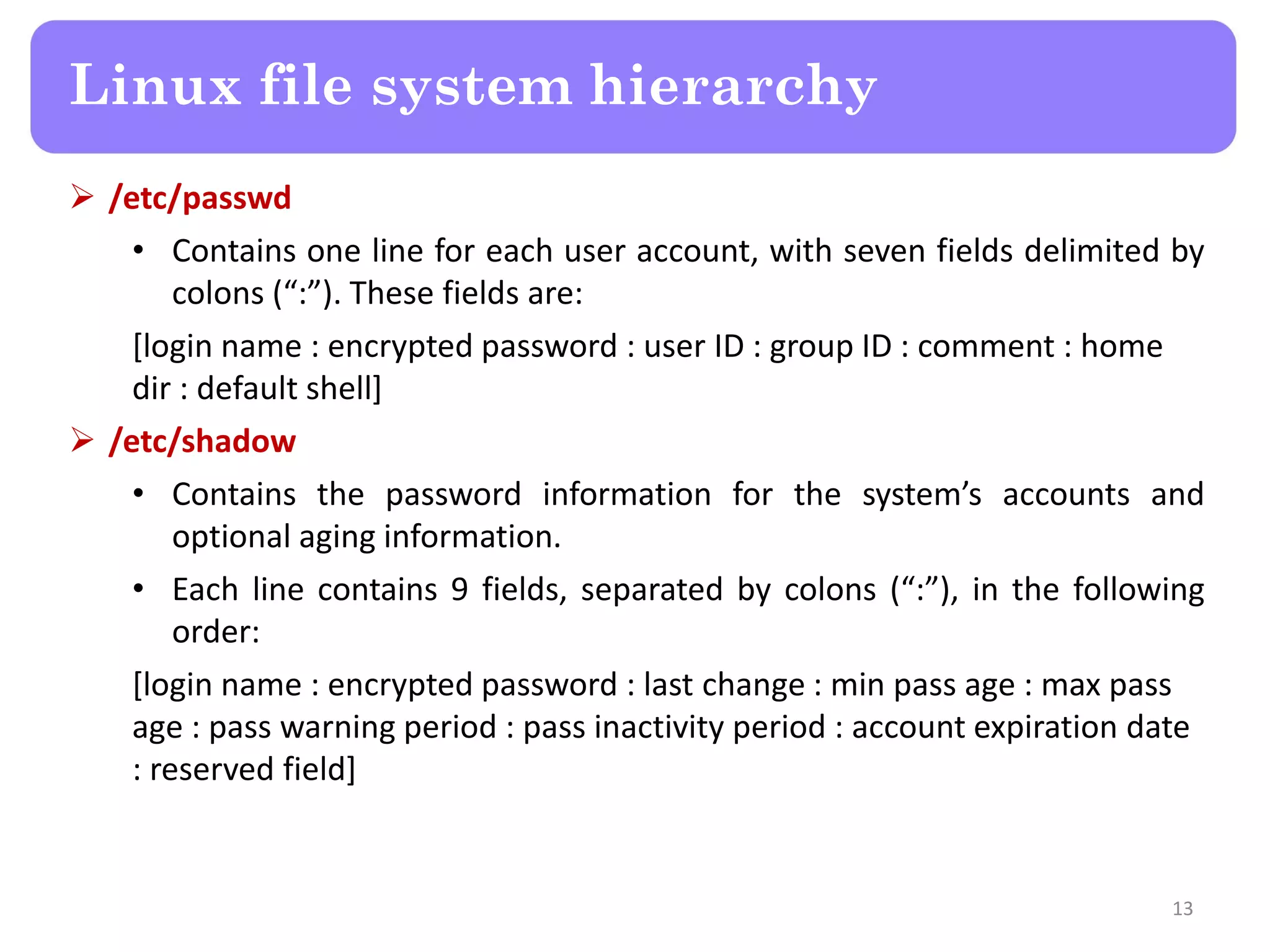 Linux file system hierarchy

➢ /etc/passwd

• Contains one line for each user account, with seven fields delimited by colons (“:”). These fields are:

[login name : encrypted password : user ID : group ID : comment : home dir : default shell]

➢ /etc/shadow

• Contains the password information for the system’s accounts and optional aging information.

• Each line contains 9 fields, separated by colons (“:”), in the following order:

[login name : encrypted password : last change : min pass age : max pass age : pass warning period : pass inactivity period : account expiration date : reserved field]

13